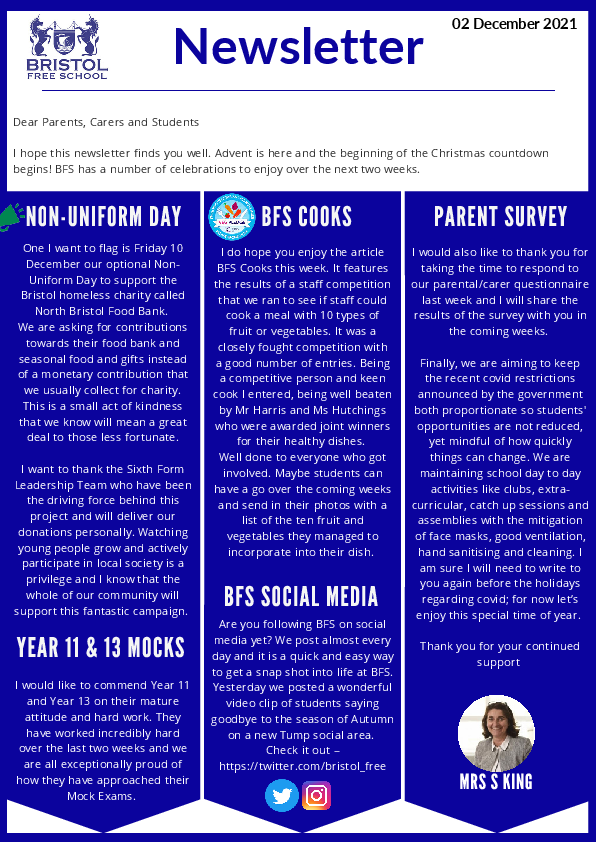 BRISTOL FREE SCHOOL

Newsletter

02 December 2021

Dear Parents, Carers and Students

I hope this newsletter finds you well. Advent is here and the beginning of the Christmas countdown begins! BFS has a number of celebrations to enjoy over the next two weeks.

NON-UNIFORM DAY

One I want to flag is Friday 10 December our optional Non-Uniform Day to support the Bristol homeless charity called North Bristol Food Bank. We are asking for contributions towards their food bank and seasonal food and gifts instead of a monetary contribution that we usually collect for charity. This is a small act of kindness that we know will mean a great deal to those less fortunate.

I want to thank the Sixth Form Leadership Team who have been the driving force behind this project and will deliver our donations personally. Watching young people grow and actively participate in local society is a privilege and I know that the whole of our community will support this fantastic campaign.

YEAR 11 & 13 MOCKS

I would like to commend Year 11 and Year 13 on their mature attitude and hard work. They have worked incredibly hard over the last two weeks and we are all exceptionally proud of how they have approached their Mock Exams.

BFS COOKS

I do hope you enjoy the article BFS Cooks this week. It features the results of a staff competition that we ran to see if staff could cook a meal with 10 types of fruit or vegetables. It was a closely fought competition with a good number of entries. Being a competitive person and keen cook I entered, being well beaten by Mr Harris and Ms Hutchings who were awarded joint winners for their healthy dishes.
Well done to everyone who got involved. Maybe students can have a go over the coming weeks and send in their photos with a list of the ten fruit and vegetables they managed to incorporate into their dish.

BFS SOCIAL MEDIA

Are you following BFS on social media yet? We post almost every day and it is a quick and easy way to get a snap shot into life at BFS. Yesterday we posted a wonderful video clip of students saying goodbye to the season of Autumn on a new Tump social area.
Check it out – https://twitter.com/bristol_free

PARENT SURVEY

I would also like to thank you for taking the time to respond to our parental/carer questionnaire last week and I will share the results of the survey with you in the coming weeks.

Finally, we are aiming to keep the recent covid restrictions announced by the government both proportionate so students' opportunities are not reduced, yet mindful of how quickly things can change. We are maintaining school day to day activities like clubs, extra-curricular, catch up sessions and assemblies with the mitigation of face masks, good ventilation, hand sanitising and cleaning. I am sure I will need to write to you again before the holidays regarding covid; for now let's enjoy this special time of year.

Thank you for your continued support

MRS S KING